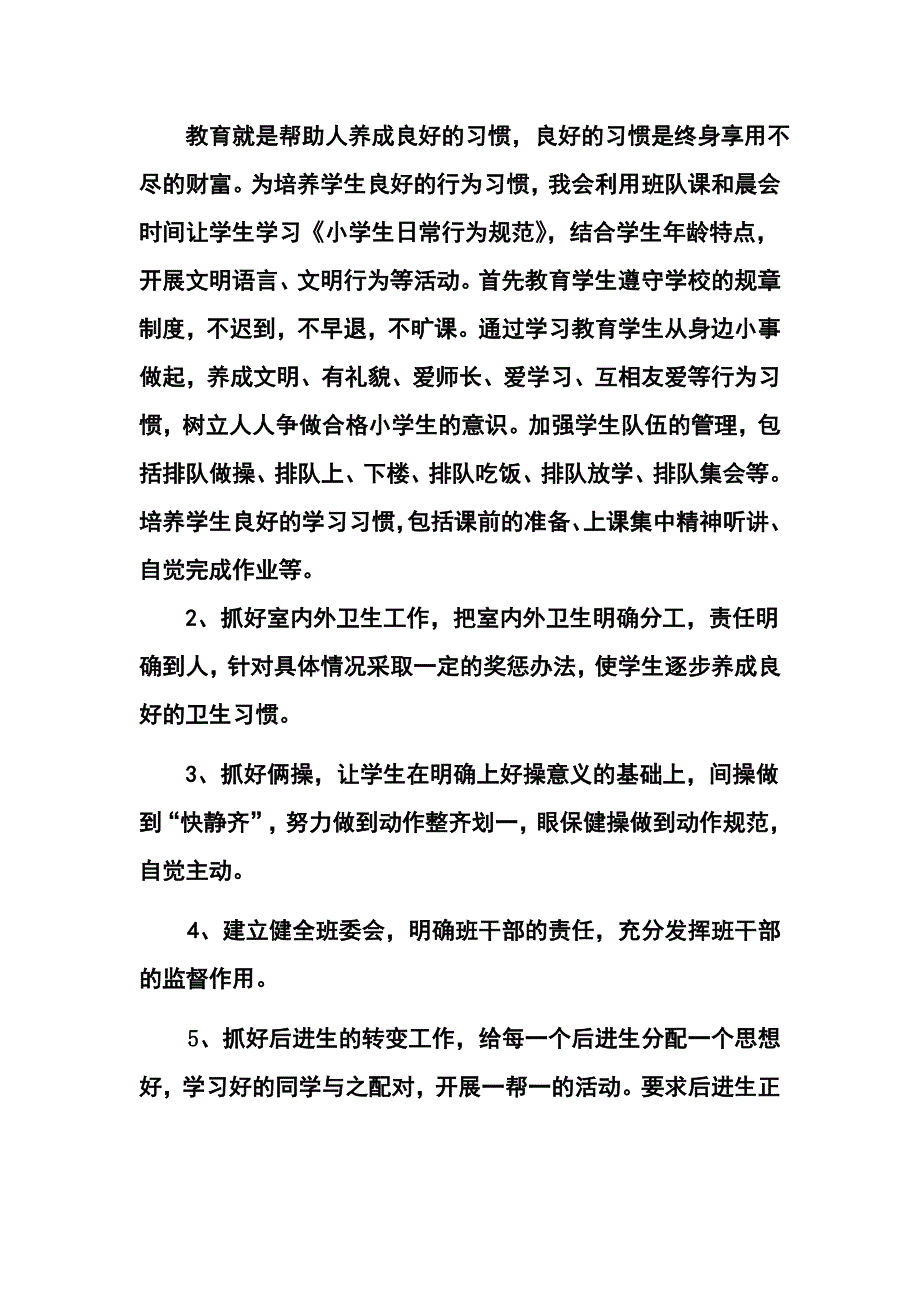 教育就是帮助人养成良好的习惯，良好的习惯是终身享用不尽的财富。为培养学生良好的行为习惯，我会利用班队课和晨会时间让学生学习《小学生日常行为规范》，结合学生年龄特点，开展文明语言、文明行为等活动。首先教育学生遵守学校的规章制度，不迟到，不早退，不旷课。通过学习教育学生从身边小事做起，养成文明、有礼貌、爱师长、爱学习、互相友爱等行为习惯，树立人人争做合格小学生的意识。加强学生队伍的管理，包括排队做操、排队上、下楼、排队吃饭、排队放学、排队集会等。培养学生良好的学习习惯,包括课前的准备、上课集中精神听讲、自觉完成作业等。

2、抓好室内外卫生工作，把室内外卫生明确分工，责任明确到人，针对具体情况采取一定的奖惩办法，使学生逐步养成良好的卫生习惯。

3、抓好俩操，让学生在明确上好操意义的基础上，间操做到“快静齐”，努力做到动作整齐划一，眼保健操做到动作规范，自觉主动。

4、建立健全班委会，明确班干部的责任，充分发挥班干部的监督作用。

5、抓好后进生的转变工作，给每一个后进生分配一个思想好，学习好的同学与之配对，开展一帮一的活动。要求后进生正